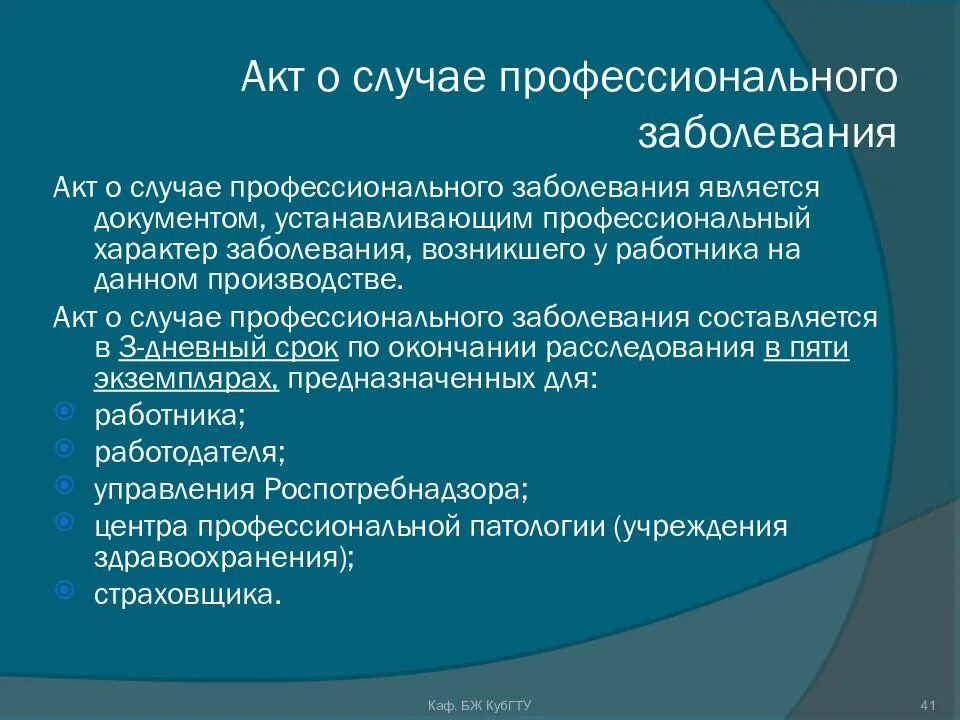 Акт о случае профессионального заболевания

Акт о случае профессионального заболевания является документом, устанавливающим профессиональный характер заболевания, возникшего у работника на данном производстве.

Акт о случае профессионального заболевания составляется в 3-дневный срок по окончании расследования в пяти экземплярах, предназначенных для:

работника;

работодателя;

управления Роспотребнадзора;

центра профессиональной патологии (учреждения здравоохранения);

страховщика.

Каф. БЖ КубГТУ

41